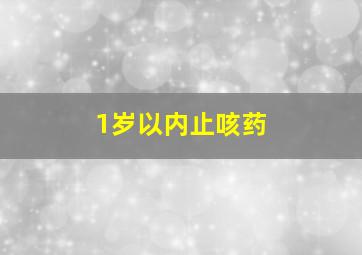 1岁以内止咳药